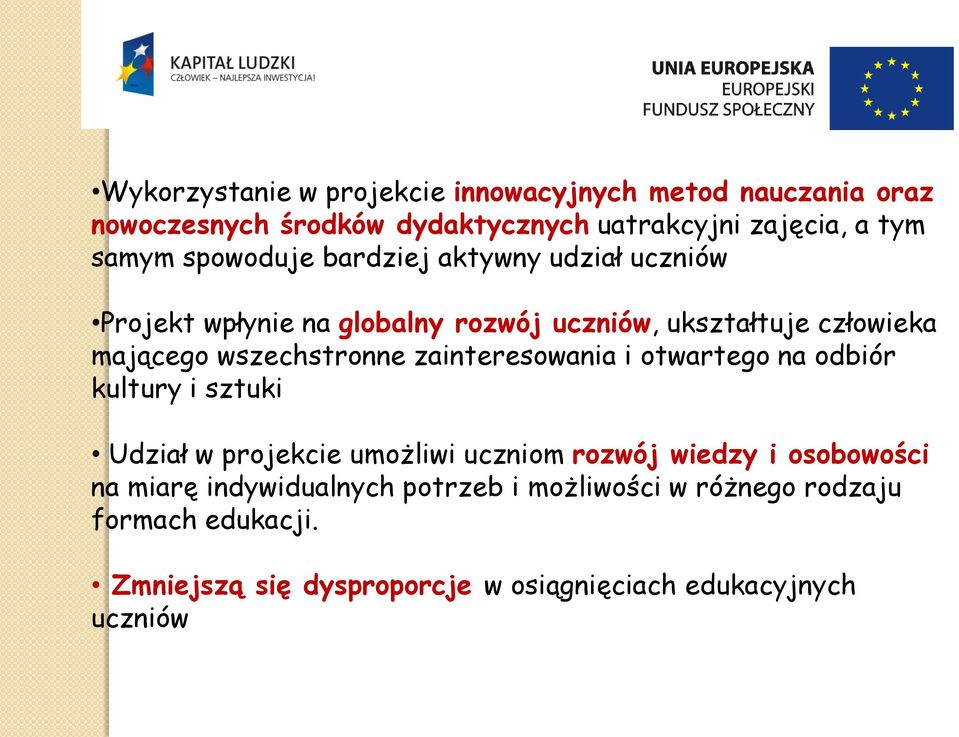 KAPITAŁ LUDZKI
CZŁOWIEK – NAJLEPSZA INWESTYCJA!

UNIA EUROPEJSKA
EUROPEJSKI
FUNDUSZ SPOŁECZNY

•Wykorzystanie w projekcie innowacyjnych metod nauczania oraz nowoczesnych środków dydaktycznych uatrakcyjni zajęcia, a tym samym spowoduje bardziej aktywny udział uczniów

•Projekt wpłynie na globalny rozwój uczniów, ukształtuje człowieka mającego wszechstronne zainteresowania i otwartego na odbiór kultury i sztuki

• Udział w projekcie umożliwi uczniom rozwój wiedzy i osobowości na miarę indywidualnych potrzeb i możliwości w różnego rodzaju formach edukacji.

• Zmniejszą się dysproporcje w osiągnięciach edukacyjnych uczniów